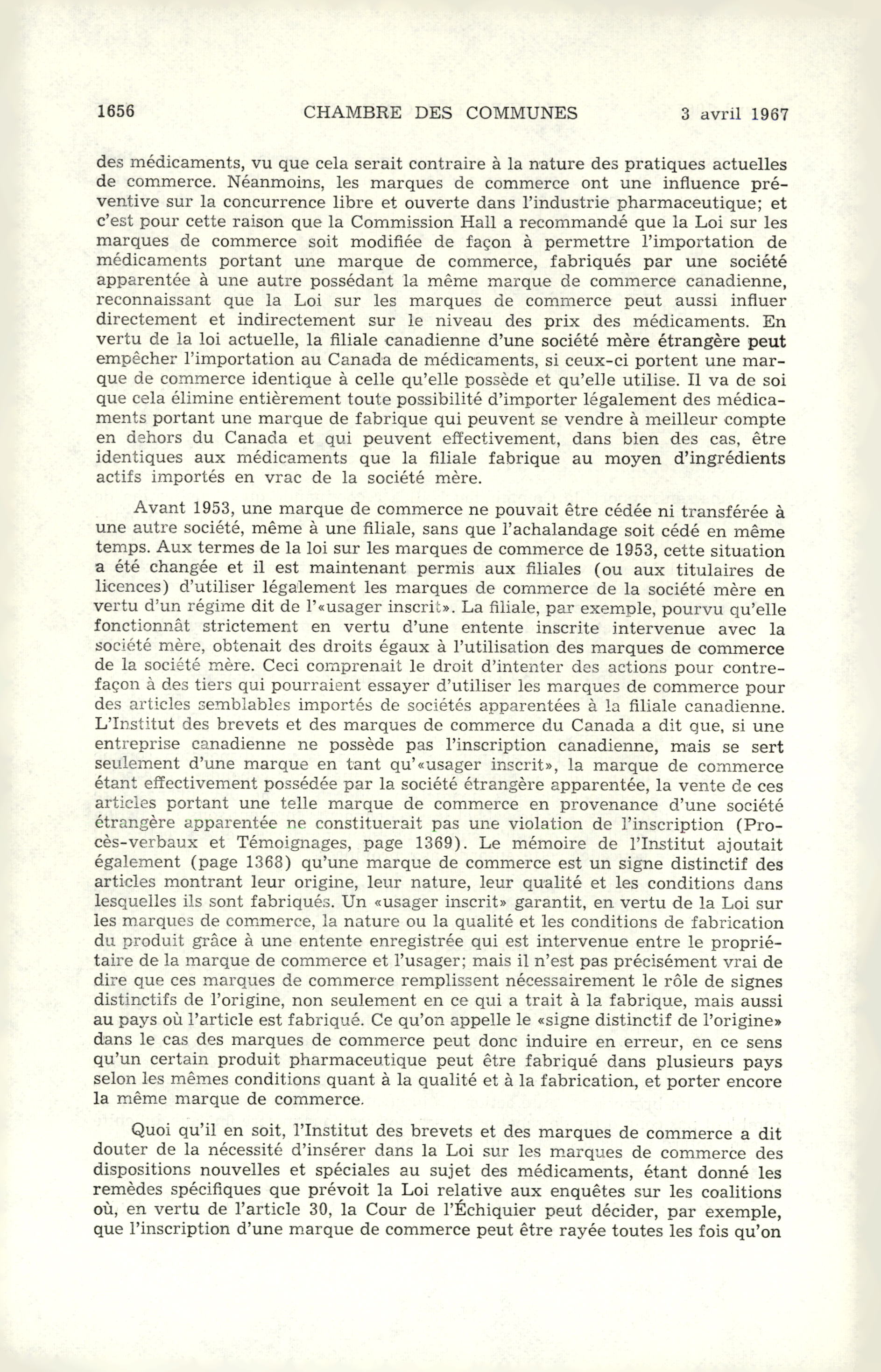 1656 CHAMBRE DES COMMUNES 3 avril 1967

des médicaments, vu que cela serait contraire à la nature des pratiques actuelles de commerce. Néanmoins, les marques de commerce ont une influence préventive sur la concurrence libre et ouverte dans l'industrie pharmaceutique; et c'est pour cette raison que la Commission Hall a recommandé que la Loi sur les marques de commerce soit modifiée de façon à permettre l'importation de médicaments portant une marque de commerce, fabriqués par une société apparentée à une autre possédant la même marque de commerce canadienne, reconnaissant que la Loi sur les marques de commerce peut aussi influer directement et indirectement sur le niveau des prix des médicaments. En vertu de la loi actuelle, la filiale canadienne d'une société mère étrangère peut empêcher l'importation au Canada de médicaments, si ceux-ci portent une marque de commerce identique à celle qu'elle possède et qu'elle utilise. Il va de soi que cela élimine entièrement toute possibilité d'importer légalement des médicaments portant une marque de fabrique qui peuvent se vendre à meilleur compte en dehors du Canada et qui peuvent effectivement, dans bien des cas, être identiques aux médicaments que la filiale fabrique au moyen d'ingrédients actifs importés en vrac de la société mère.

Avant 1953, une marque de commerce ne pouvait être cédée ni transférée à une autre société, même à une filiale, sans que l'achalandage soit cédé en même temps. Aux termes de la loi sur les marques de commerce de 1953, cette situation a été changée et il est maintenant permis aux filiales (ou aux titulaires de licences) d'utiliser légalement les marques de commerce de la société mère en vertu d'un régime dit de l'«usager inscrit». La filiale, par exemple, pourvu qu'elle fonctionnât strictement en vertu d'une entente inscrite intervenue avec la société mère, obtenait des droits égaux à l'utilisation des marques de commerce de la société mère. Ceci comprenait le droit d'intenter des actions pour contrefaçon à des tiers qui pourraient essayer d'utiliser les marques de commerce pour des articles semblables importés de sociétés apparentées à la filiale canadienne. L'Institut des brevets et des marques de commerce du Canada a dit que, si une entreprise canadienne ne possède pas l'inscription canadienne, mais se sert seulement d'une marque en tant qu'«usager inscrit», la marque de commerce étant effectivement possédée par la société étrangère apparentée, la vente de ces articles portant une telle marque de commerce en provenance d'une société étrangère apparentée ne constituerait pas une violation de l'inscription (Procès-verbaux et Témoignages, page 1369). Le mémoire de l'Institut ajoutait également (page 1368) qu'une marque de commerce est un signe distinctif des articles montrant leur origine, leur nature, leur qualité et les conditions dans lesquelles ils sont fabriqués. Un «usager inscrit» garantit, en vertu de la Loi sur les marques de commerce, la nature ou la qualité et les conditions de fabrication du produit grâce à une entente enregistrée qui est intervenue entre le propriétaire de la marque de commerce et l'usager; mais il n'est pas précisément vrai de dire que ces marques de commerce remplissent nécessairement le rôle de signes distinctifs de l'origine, non seulement en ce qui a trait à la fabrique, mais aussi au pays où l'article est fabriqué. Ce qu'on appelle le «signe distinctif de l'origine» dans le cas des marques de commerce peut donc induire en erreur, en ce sens qu'un certain produit pharmaceutique peut être fabriqué dans plusieurs pays selon les mêmes conditions quant à la qualité et à la fabrication, et porter encore la même marque de commerce.

Quoi qu'il en soit, l'Institut des brevets et des marques de commerce a dit douter de la nécessité d'insérer dans la Loi sur les marques de commerce des dispositions nouvelles et spéciales au sujet des médicaments, étant donné les remèdes spécifiques que prévoit la Loi relative aux enquêtes sur les coalitions où, en vertu de l'article 30, la Cour de l'Échiquier peut décider, par exemple, que l'inscription d'une marque de commerce peut être rayée toutes les fois qu'on